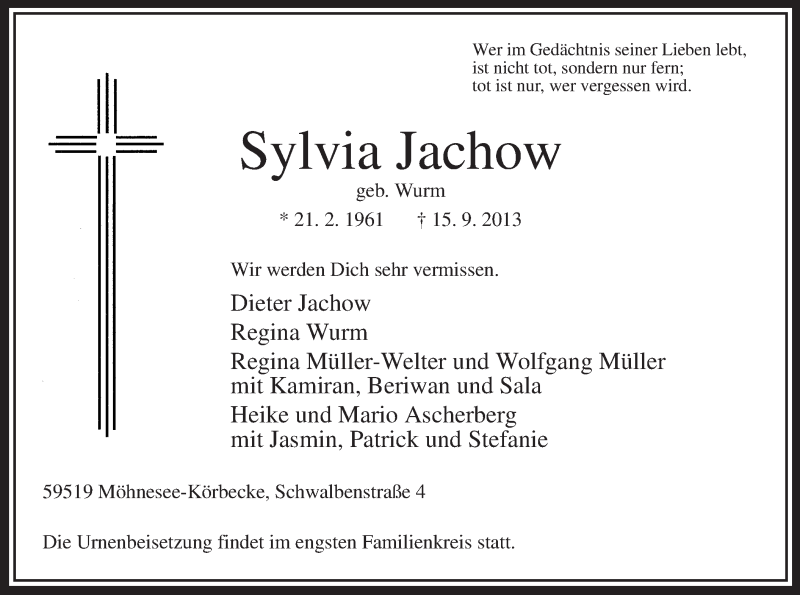 Wer im Gedächtnis seiner Lieben lebt,
ist nicht tot, sondern nur fern;
tot ist nur, wer vergessen wird.

Sylvia Jachow

geb. Wurm

* 21. 2. 1961 † 15. 9. 2013

Wir werden Dich sehr vermissen.

Dieter Jachow
Regina Wurm
Regina Müller-Welter und Wolfgang Müller
mit Kamiran, Beriwan und Sala
Heike und Mario Ascherberg
mit Jasmin, Patrick und Stefanie

59519 Möhnesee-Körbecke, Schwalbenstraße 4

Die Urnenbeisetzung findet im engsten Familienkreis statt.